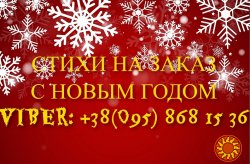 СТИХИ НА ЗАКАЗ
С НОВЫМ ГОДОМ
VIBER: +38(095) 868 15 36